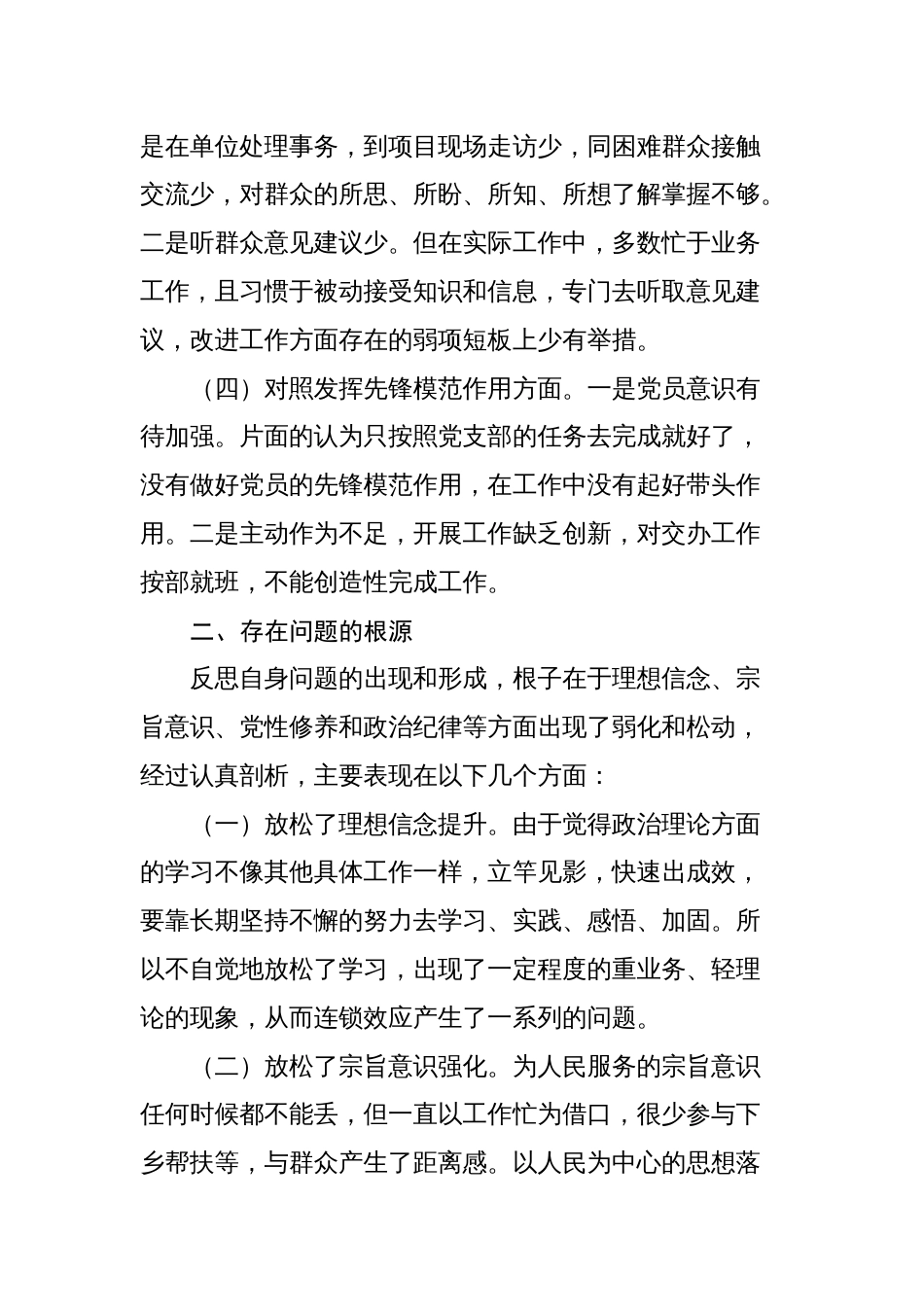 是在单位处理事务，到项目现场走访少，同困难群众接触交流少，对群众的所思、所盼、所知、所想了解掌握不够。二是听群众意见建议少。但在实际工作中，多数忙于业务工作，且习惯于被动接受知识和信息，专门去听取意见建议，改进工作方面存在的弱项短板上少有举措。

（四）对照发挥先锋模范作用方面。一是党员意识有待加强。片面的认为只按照党支部的任务去完成就好了，没有做好党员的先锋模范作用，在工作中没有起好带头作用。二是主动作为不足，开展工作缺乏创新，对交办工作按部就班，不能创造性完成工作。

二、存在问题的根源

反思自身问题的出现和形成，根子在于理想信念、宗旨意识、党性修养和政治纪律等方面出现了弱化和松动，经过认真剖析，主要表现在以下几个方面：

（一）放松了理想信念提升。由于觉得政治理论方面的学习不像其他具体工作一样，立竿见影，快速出成效，要靠长期坚持不懈的努力去学习、实践、感悟、加固。所以不自觉地放松了学习，出现了一定程度的重业务、轻理论的现象，从而连锁效应产生了一系列的问题。

（二）放松了宗旨意识强化。为人民服务的宗旨意识任何时候都不能丢，但一直以工作忙为借口，很少参与下乡帮扶等，与群众产生了距离感。以人民为中心的思想落